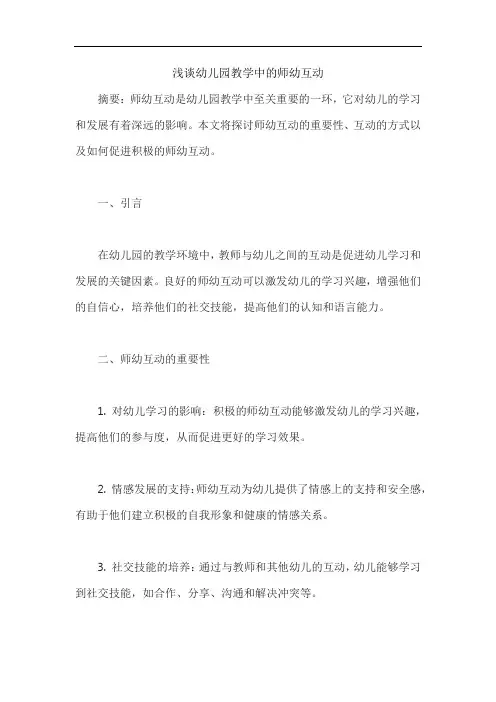 浅谈幼儿园教学中的师幼互动

摘要：师幼互动是幼儿园教学中至关重要的一环，它对幼儿的学习和发展有着深远的影响。本文将探讨师幼互动的重要性、互动的方式以及如何促进积极的师幼互动。

一、引言

在幼儿园的教学环境中，教师与幼儿之间的互动是促进幼儿学习和发展的关键因素。良好的师幼互动可以激发幼儿的学习兴趣，增强他们的自信心，培养他们的社交技能，提高他们的认知和语言能力。

二、师幼互动的重要性

1. 对幼儿学习的影响：积极的师幼互动能够激发幼儿的学习兴趣，提高他们的参与度，从而促进更好的学习效果。

2. 情感发展的支持：师幼互动为幼儿提供了情感上的支持和安全感，有助于他们建立积极的自我形象和健康的情感关系。

3. 社交技能的培养：通过与教师和其他幼儿的互动，幼儿能够学习到社交技能，如合作、分享、沟通和解决冲突等。